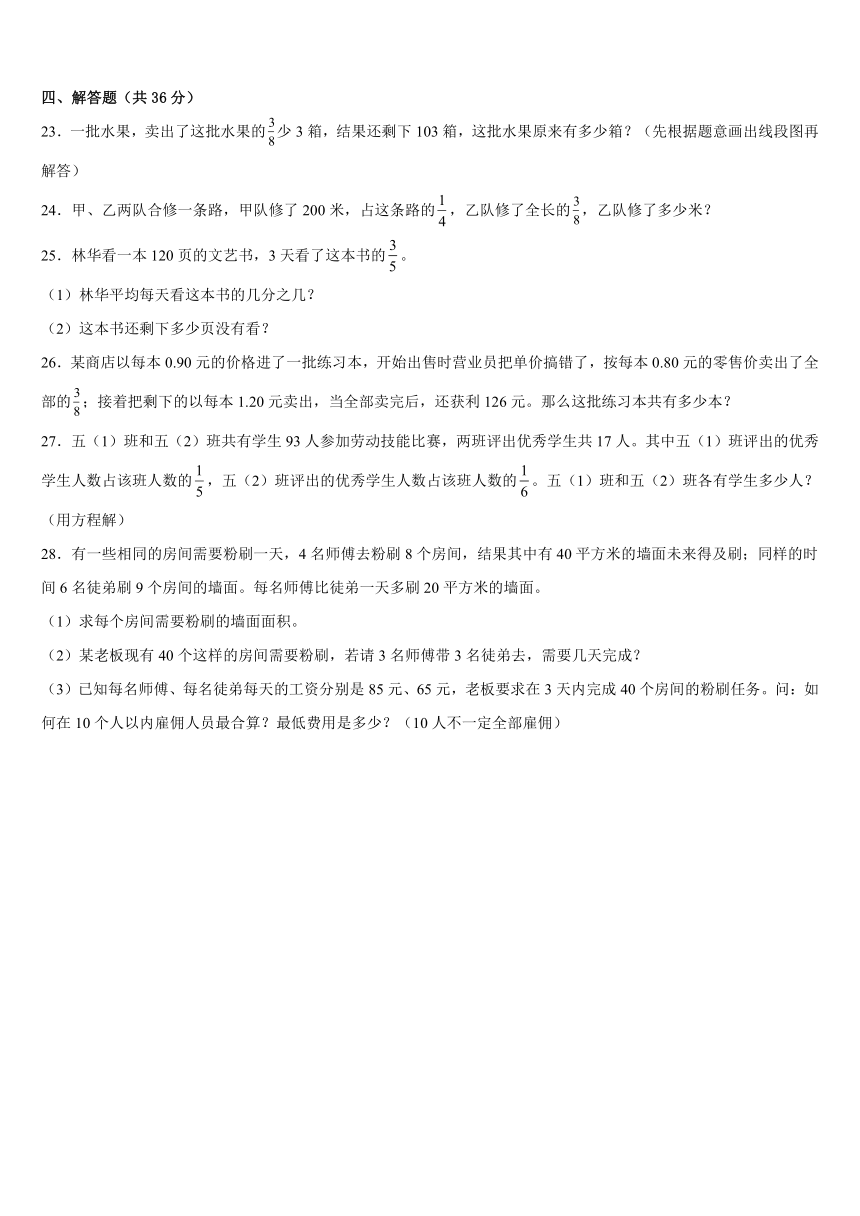 四、解答题（共 36 分）

23．一批水果，卖出了这批水果的$\frac{3}{8}$少 3 箱，结果还剩下 103 箱，这批水果原来有多少箱？（先根据题意画出线段图再解答）

24．甲、乙两队合修一条路，甲队修了 200 米，占这条路的$\frac{1}{4}$，乙队修了全长的$\frac{3}{8}$，乙队修了多少米？

25．林华看一本 120 页的文艺书，3 天看了这本书的$\frac{3}{5}$。

（1）林华平均每天看这本书的几分之几？

（2）这本书还剩下多少页没有看？

26．某商店以每本 0.90 元的价格进了一批练习本，开始出售时营业员把单价搞错了，按每本 0.80 元的零售价卖出了全部的$\frac{3}{8}$；接着把剩下的以每本 1.20 元卖出，当全部卖完后，还获利 126 元。那么这批练习本共有多少本？

27．五（1）班和五（2）班共有学生 93 人参加劳动技能比赛，两班评出优秀学生共 17 人。其中五（1）班评出的优秀学生人数占该班人数的$\frac{1}{5}$，五（2）班评出的优秀学生人数占该班人数的$\frac{1}{6}$。五（1）班和五（2）班各有学生多少人？（用方程解）

28．有一些相同的房间需要粉刷一天，4 名师傅去粉刷 8 个房间，结果其中有 40 平方米的墙面未来得及刷；同样的时间 6 名徒弟刷 9 个房间的墙面。每名师傅比徒弟一天多刷 20 平方米的墙面。

（1）求每个房间需要粉刷的墙面面积。

（2）某老板现有 40 个这样的房间需要粉刷，若请 3 名师傅带 3 名徒弟去，需要几天完成？

（3）已知每名师傅、每名徒弟每天的工资分别是 85 元、65 元，老板要求在 3 天内完成 40 个房间的粉刷任务。问：如何在 10 个人以内雇佣人员最合算？最低费用是多少？（10 人不一定全部雇佣）